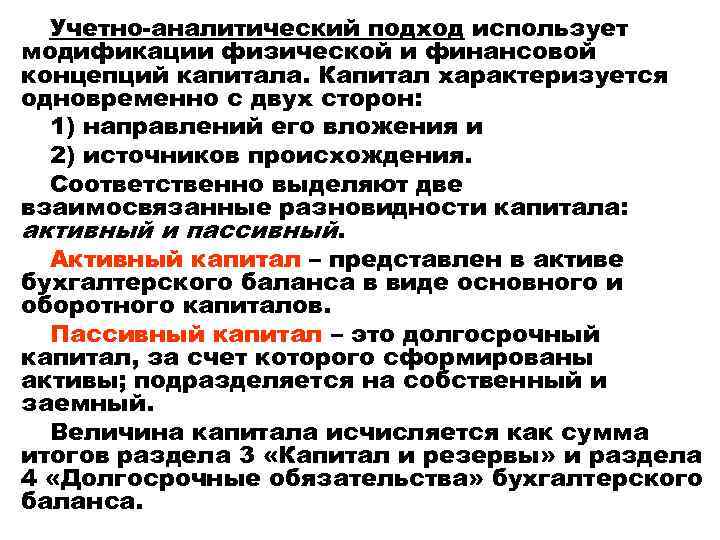 Учетно-аналитический подход использует модификации физической и финансовой концепций капитала. Капитал характеризуется одновременно с двух сторон:

1) направлений его вложения и

2) источников происхождения.

Соответственно выделяют две взаимосвязанные разновидности капитала: активный и пассивный.

Активный капитал – представлен в активе бухгалтерского баланса в виде основного и оборотного капиталов.

Пассивный капитал – это долгосрочный капитал, за счет которого сформированы активы; подразделяется на собственный и заемный.

Величина капитала исчисляется как сумма итогов раздела 3 «Капитал и резервы» и раздела 4 «Долгосрочные обязательства» бухгалтерского баланса.